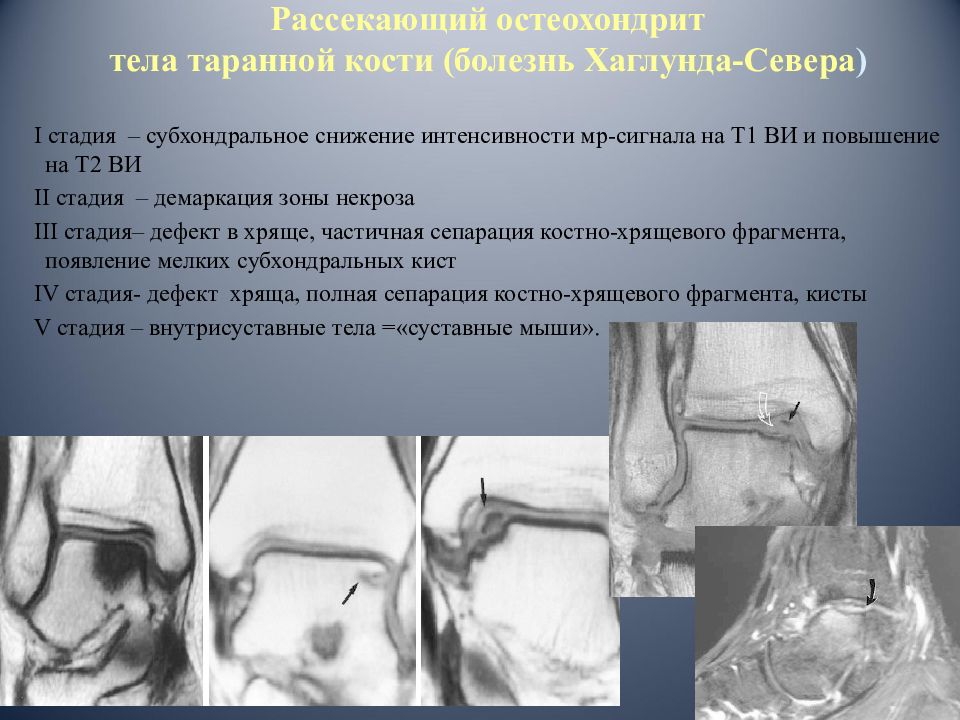 Рассекающий остеохондрит тела таранной кости (болезнь Хаглунда-Севера)

I стадия – субхондральное снижение интенсивности мр-сигнала на Т1 ВИ и повышение на Т2 ВИ

II стадия – демаркация зоны некроза

III стадия– дефект в хряще, частичная сепарация костно-хрящевого фрагмента, появление мелких субхондральных кист

IV стадия- дефект хряща, полная сепарация костно-хрящевого фрагмента, кисты

V стадия – внутрисуставные тела =«суставные мыши».